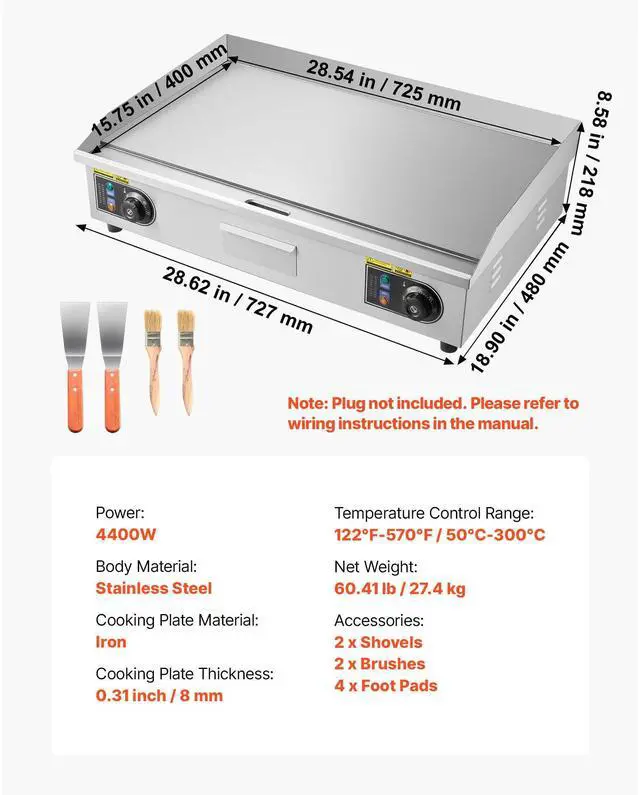 15.75 in / 400 mm

28.54 in / 725 mm

8.58 in / 218 mm

28.62 in / 727 mm

18.90 in / 480 mm

Note: Plug not included. Please refer to wiring instructions in the manual.

Power:
4400W

Body Material:
Stainless Steel

Cooking Plate Material:
Iron

Cooking Plate Thickness:
0.31 inch / 8 mm

Temperature Control Range:
122°F-570°F / 50°C-300°C

Net Weight:
60.41 lb / 27.4 kg

Accessories:
2 x Shovels
2 x Brushes
4 x Foot Pads